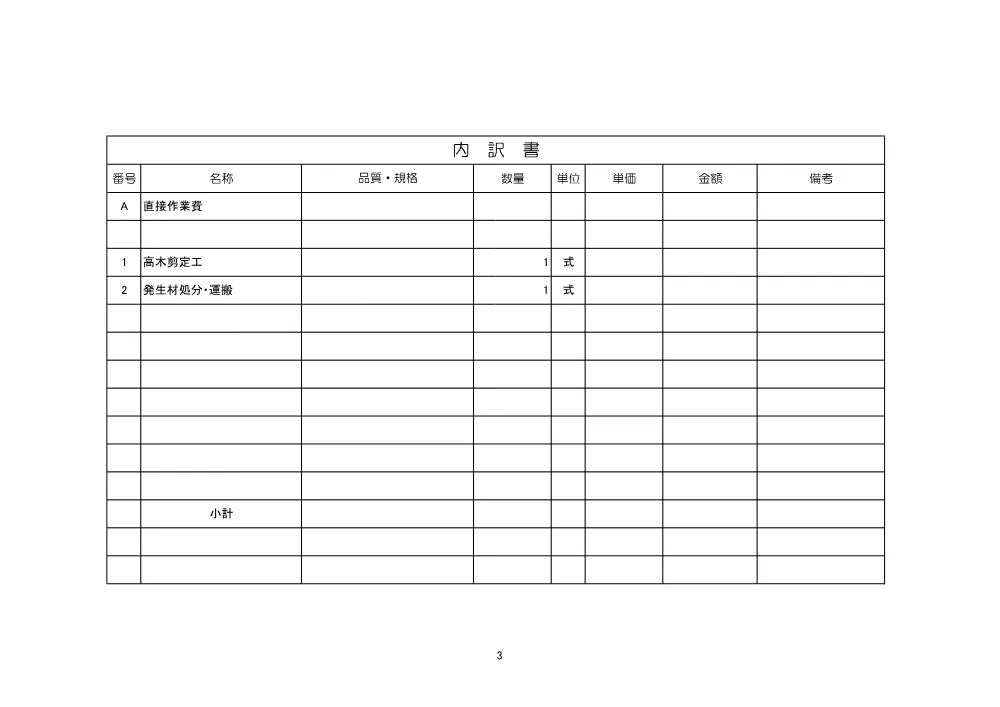 内 訳 書

| 番号 | 名称 | 品質・規格 | 数量 | 単位 | 単価 | 金額 | 備考 |
|---|---|---|---|---|---|---|---|
| A | 直接作業費 | | | | | | |
| | | | | | | | |
| 1 | 高木剪定工 | | 1 | 式 | | | |
| 2 | 発生材処分・運搬 | | 1 | 式 | | | |
| | | | | | | | |
| | | | | | | | |
| | | | | | | | |
| | | | | | | | |
| | | | | | | | |
| | | | | | | | |
| | | | | | | | |
| | 小計 | | | | | | |
| | | | | | | | |
| | | | | | | | |

3